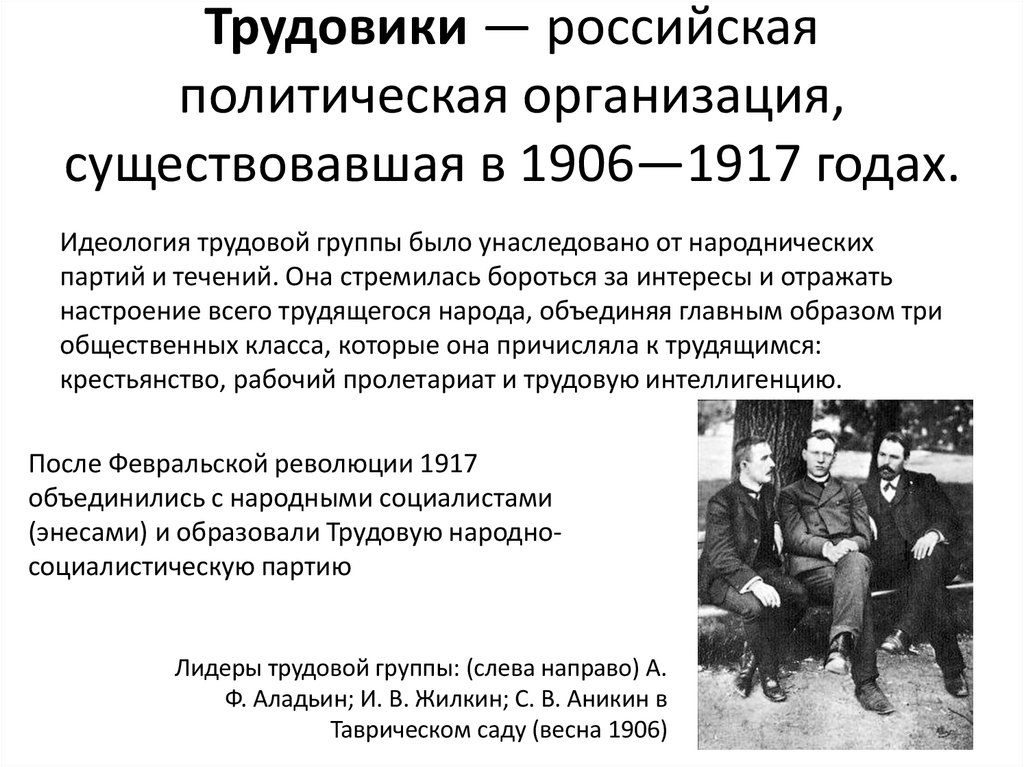 Трудовики — российская политическая организация, существовавшая в 1906—1917 годах.

Идеология трудовой группы было унаследовано от народнических партий и течений. Она стремилась бороться за интересы и отражать настроение всего трудящегося народа, объединяя главным образом три общественных класса, которые она причисляла к трудящимся: крестьянство, рабочий пролетариат и трудовую интеллигенцию.

После Февральской революции 1917 объединились с народными социалистами (энесами) и образовали Трудовую народно-социалистическую партию

Лидеры трудовой группы: (слева направо) А. Ф. Аладьин; И. В. Жилкин; С. В. Аникин в Таврическом саду (весна 1906)